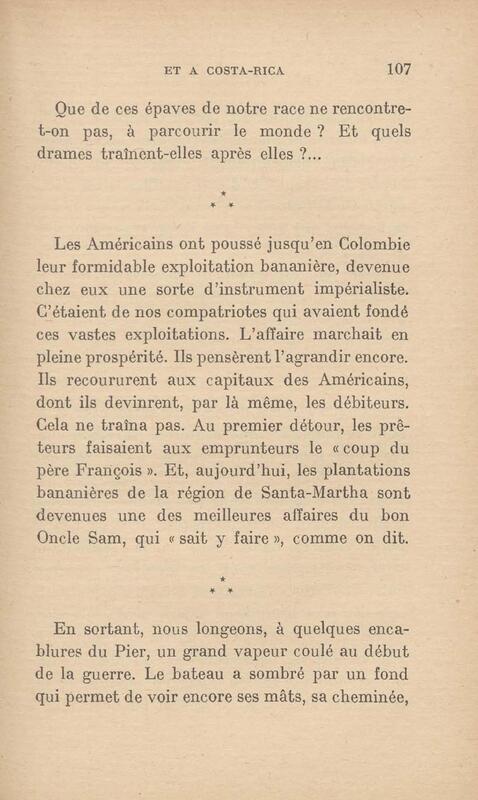 ET A COSTA-RICA 107

Que de ces épaves de notre race ne rencontre-t-on pas, à parcourir le monde ? Et quels drames traînent-elles après elles ?...

* * *

Les Américains ont poussé jusqu'en Colombie leur formidable exploitation bananière, devenue chez eux une sorte d'instrument impérialiste. C'étaient de nos compatriotes qui avaient fondé ces vastes exploitations. L'affaire marchait en pleine prospérité. Ils pensèrent l'agrandir encore. Ils recoururent aux capitaux des Américains, dont ils devinrent, par là même, les débiteurs. Cela ne traîna pas. Au premier détour, les prêteurs faisaient aux emprunteurs le « coup du père François ». Et, aujourd'hui, les plantations bananières de la région de Santa-Martha sont devenues une des meilleures affaires du bon Oncle Sam, qui « sait y faire », comme on dit.

* * *

En sortant, nous longeons, à quelques encablures du Pier, un grand vapeur coulé au début de la guerre. Le bateau a sombré par un fond qui permet de voir encore ses mâts, sa cheminée,